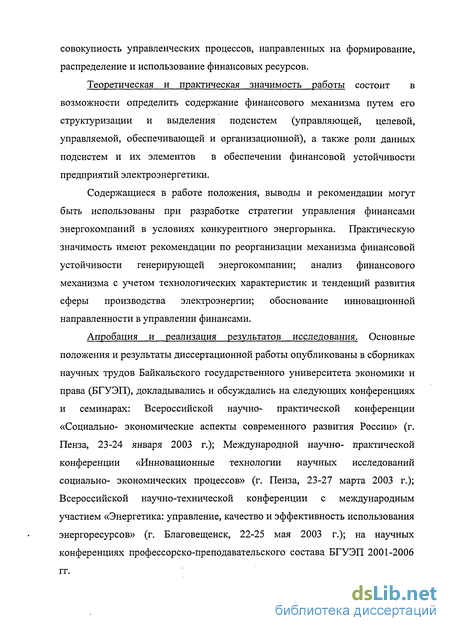 совокупность управленческих процессов, направленных на формирование, распределение и использование финансовых ресурсов.

Теоретическая и практическая значимость работы состоит в возможности определить содержание финансового механизма путем его структуризации и выделения подсистем (управляющей, целевой, управляемой, обеспечивающей и организационной), а также роли данных подсистем и их элементов в обеспечении финансовой устойчивости предприятий электроэнергетики.

Содержащиеся в работе положения, выводы и рекомендации могут быть использованы при разработке стратегии управления финансами энергокомпаний в условиях конкурентного энергорынка. Практическую значимость имеют рекомендации по реорганизации механизма финансовой устойчивости генерирующей энергокомпании; анализ финансового механизма с учетом технологических характеристик и тенденций развития сферы производства электроэнергии; обоснование инновационной направленности в управлении финансами.

Апробация и реализация результатов исследования. Основные положения и результаты диссертационной работы опубликованы в сборниках научных трудов Байкальского государственного университета экономики и права (БГУЭП), докладывались и обсуждались на следующих конференциях и семинарах: Всероссийской научно- практической конференции «Социально- экономические аспекты современного развития России» (г. Пенза, 23-24 января 2003 г.); Международной научно- практической конференции «Инновационные технологии научных исследований социально- экономических процессов» (г. Пенза, 23-27 марта 2003 г.); Всероссийской научно-технической конференции с международным участием «Энергетика: управление, качество и эффективность использования энергоресурсов» (г. Благовещенск, 22-25 мая 2003 г.); на научных конференциях профессорско-преподавательского состава БГУЭП 2001-2006 гг.

dsLib.net
библиотека диссертаций